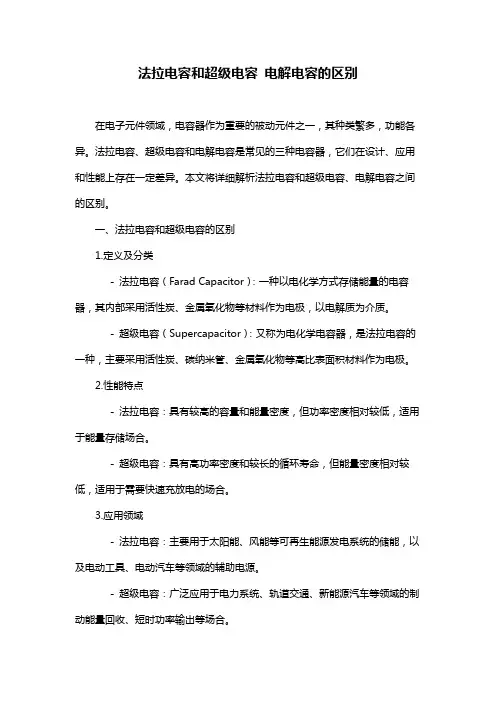 法拉电容和超级电容 电解电容的区别

在电子元件领域，电容器作为重要的被动元件之一，其种类繁多，功能各异。法拉电容、超级电容和电解电容是常见的三种电容器，它们在设计、应用和性能上存在一定差异。本文将详细解析法拉电容和超级电容、电解电容之间的区别。

一、法拉电容和超级电容的区别

1.定义及分类

- 法拉电容（Farad Capacitor）：一种以电化学方式存储能量的电容器，其内部采用活性炭、金属氧化物等材料作为电极，以电解质为介质。

- 超级电容（Supercapacitor）：又称为电化学电容器，是法拉电容的一种，主要采用活性炭、碳纳米管、金属氧化物等高比表面积材料作为电极。

2.性能特点

- 法拉电容：具有较高的容量和能量密度，但功率密度相对较低，适用于能量存储场合。

- 超级电容：具有高功率密度和较长的循环寿命，但能量密度相对较低，适用于需要快速充放电的场合。

3.应用领域

- 法拉电容：主要用于太阳能、风能等可再生能源发电系统的储能，以及电动工具、电动汽车等领域的辅助电源。

- 超级电容：广泛应用于电力系统、轨道交通、新能源汽车等领域的制动能量回收、短时功率输出等场合。